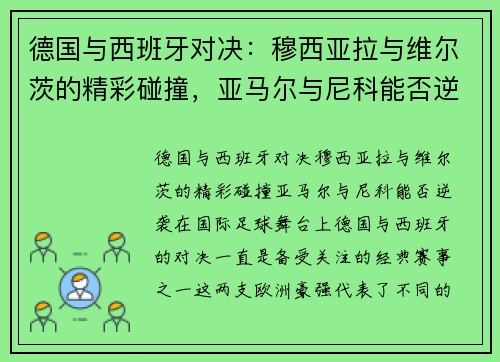 德国与西班牙对决：穆西亚拉与维尔茨的精彩碰撞，亚马尔与尼科能否逆

德国与西班牙对决穆西亚拉与维尔茨的精彩碰撞亚马尔与尼科能否逆袭在国际足球舞台上德国与西班牙的对决一直是备受关注的经典赛事之一这两支欧洲豪强代表了不同的